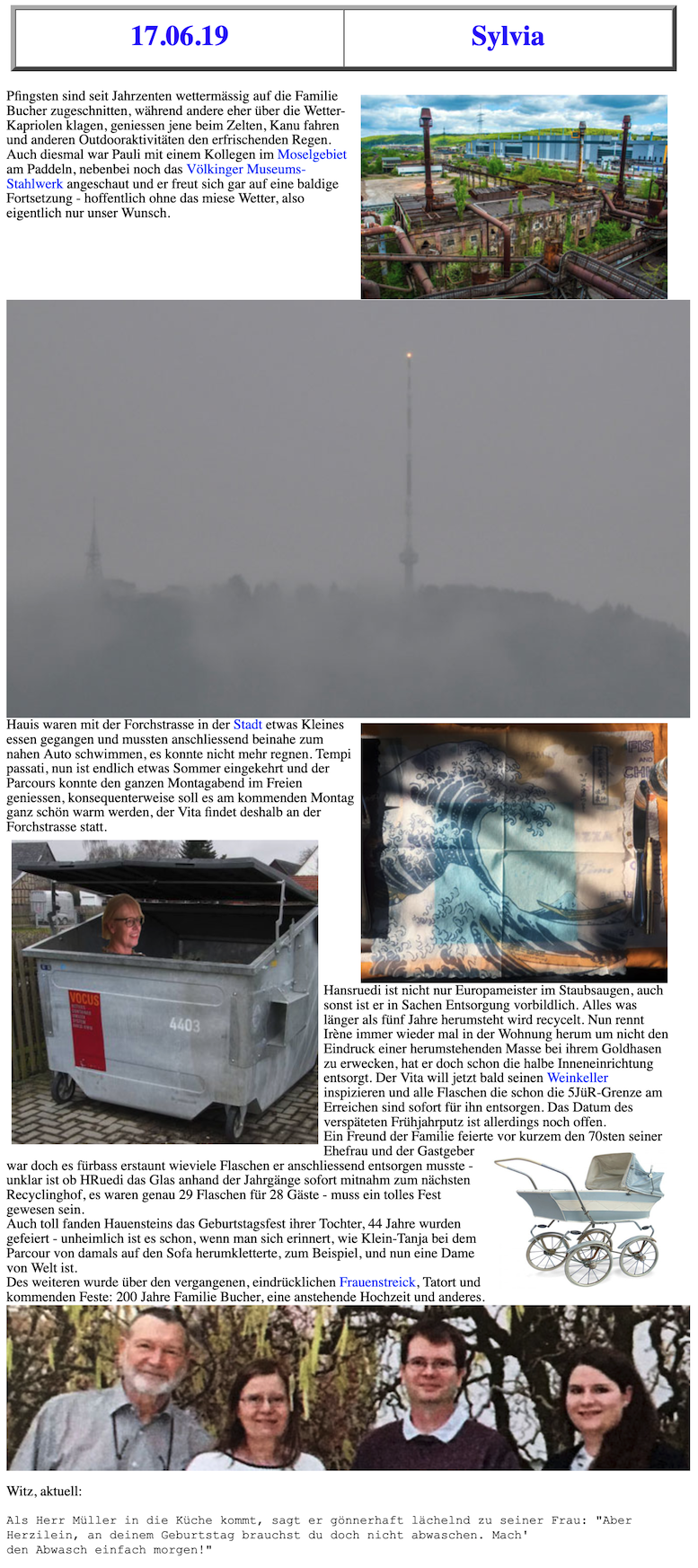 | 17.06.19 | Sylvia |
|---|---|

Pfingsten sind seit Jahrzenten wettermässig auf die Familie Bucher zugeschnitten, während andere eher über die Wetter-Kapriolen klagen, geniessen jene beim Zelten, Kanu fahren und anderen Outdooraktivitäten den erfrischenden Regen. Auch diesmal war Pauli mit einem Kollegen im Moselgebiet am Paddeln, nebenbei noch das Völkinger Museums-Stahlwerk angeschaut und er freut sich gar auf eine baldige Fortsetzung - hoffentlich ohne das miese Wetter, also eigentlich nur unser Wunsch.

Hauis waren mit der Forchstrasse in der Stadt etwas Kleines essen gegangen und mussten anschliessend beinahe zum nahen Auto schwimmen, es konnte nicht mehr regnen. Tempi passati, nun ist endlich etwas Sommer eingekehrt und der Parcours konnte den ganzen Montagabend im Freien geniessen, konsequenterweise soll es am kommenden Montag ganz schön warm werden, der Vita findet deshalb an der Forchstrasse statt.

VOCUS

4403

Hansruedi ist nicht nur Europameister im Staubsaugen, auch sonst ist er in Sachen Entsorgung vorbildlich. Alles was länger als fünf Jahre herumsteht wird recycelt. Nun rennt Irène immer wieder mal in der Wohnung herum um nicht den Eindruck einer herumstehenden Masse bei ihrem Goldhasen zu erwecken, hat er doch schon die halbe Inneneinrichtung entsorgt. Der Vita will jetzt bald seinen Weinkeller inspizieren und alle Flaschen die schon die 5JüR-Grenze am Erreichen sind sofort für ihn entsorgen. Das Datum des verspäteten Frühjahrputz ist allerdings noch offen.
Ein Freund der Familie feierte vor kurzem den 70sten seiner Ehefrau und der Gastgeber war doch es fürbass erstaunt wieviele Flaschen er anschliessend entsorgen musste - unklar ist ob HRuedi das Glas anhand der Jahrgänge sofort mitnahm zum nächsten Recyclinghof, es waren genau 29 Flaschen für 28 Gäste - muss ein tolles Fest gewesen sein.
Auch toll fanden Hauensteins das Geburtstagsfest ihrer Tochter, 44 Jahre wurden gefeiert - unheimlich ist es schon, wenn man sich erinnert, wie Klein-Tanja bei dem Parcour von damals auf den Sofa herumkletterte, zum Beispiel, und nun eine Dame von Welt ist.
Des weiteren wurde über den vergangenen, eindrücklichen Frauenstreick, Tatort und kommenden Feste: 200 Jahre Familie Bucher, eine anstehende Hochzeit und anderes.

Witz, aktuell:

Als Herr Müller in die Küche kommt, sagt er gönnerhaft lächelnd zu seiner Frau: "Aber Herzilein, an deinem Geburtstag brauchst du doch nicht abwaschen. Mach' den Abwasch einfach morgen!"